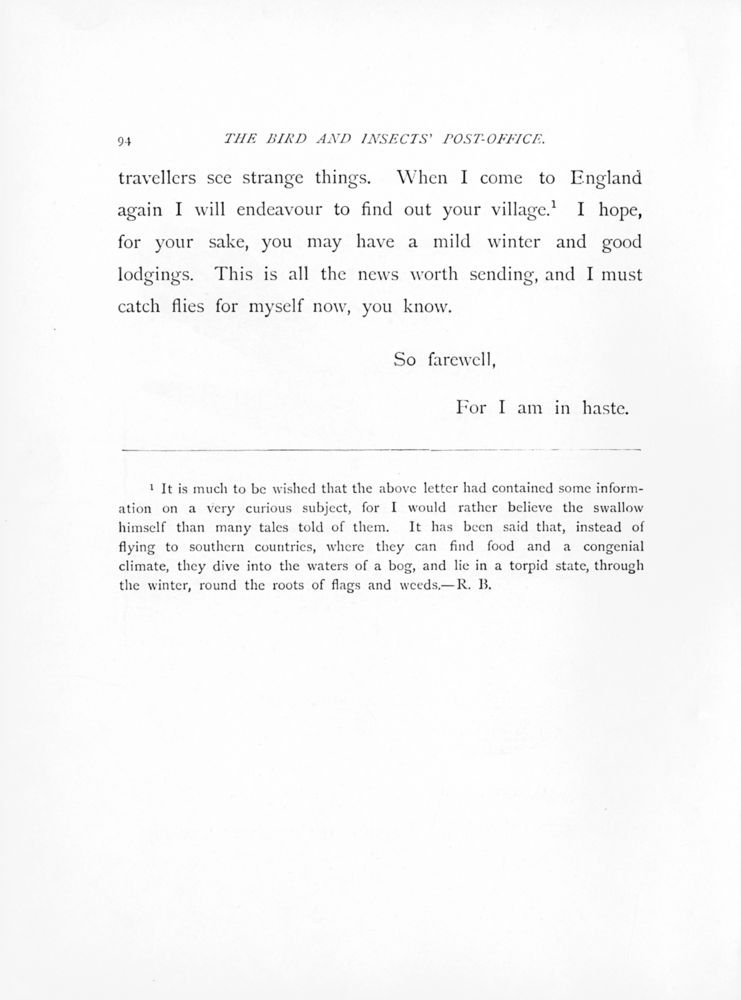 94 THE BIRD AND INSECTS' POST-OFFICE.

travellers see strange things. When I come to England again I will endeavour to find out your village.$^1$ I hope, for your sake, you may have a mild winter and good lodgings. This is all the news worth sending, and I must catch flies for myself now, you know.

So farewell,

For I am in haste.

$^1$ It is much to be wished that the above letter had contained some information on a very curious subject, for I would rather believe the swallow himself than many tales told of them. It has been said that, instead of flying to southern countries, where they can find food and a congenial climate, they dive into the waters of a bog, and lie in a torpid state, through the winter, round the roots of flags and weeds.—R. B.